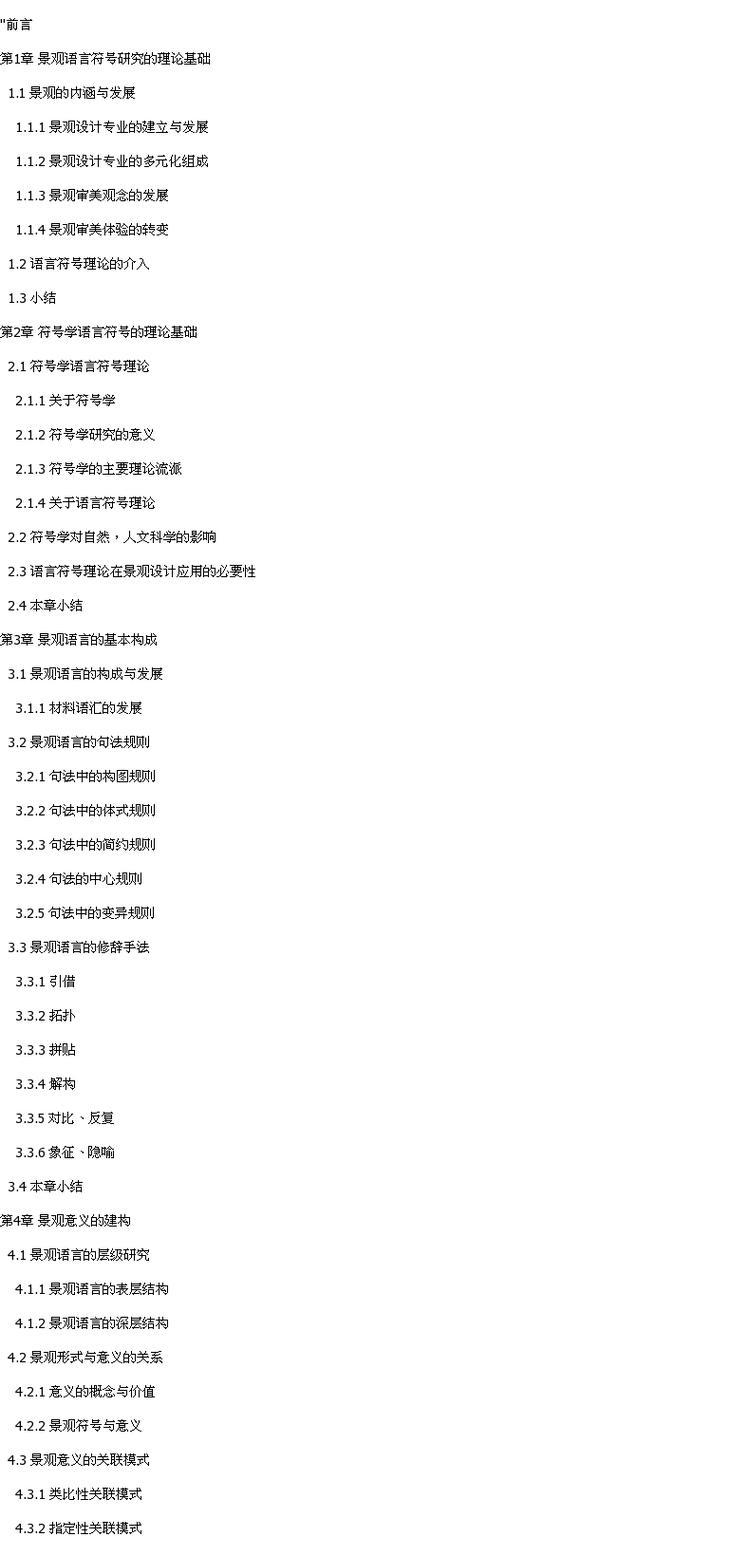 "前言

第1章 景观语言符号研究的理论基础

1.1 景观的内涵与发展

1.1.1 景观设计专业的建立与发展

1.1.2 景观设计专业的多元化组成

1.1.3 景观审美观念的发展

1.1.4 景观审美体验的转变

1.2 语言符号理论的介入

1.3 小结

第2章 符号学语言符号的理论基础

2.1 符号学语言符号理论

2.1.1 关于符号学

2.1.2 符号学研究的意义

2.1.3 符号学的主要理论流派

2.1.4 关于语言符号理论

2.2 符号学对自然，人文科学的影响

2.3 语言符号理论在景观设计应用的必要性

2.4 本章小结

第3章 景观语言的基本构成

3.1 景观语言的构成与发展

3.1.1 材料语汇的发展

3.2 景观语言的句法规则

3.2.1 句法中的构图规则

3.2.2 句法中的体式规则

3.2.3 句法中的简约规则

3.2.4 句法的中心规则

3.2.5 句法中的变异规则

3.3 景观语言的修辞手法

3.3.1 引借

3.3.2 拓扑

3.3.3 拼贴

3.3.4 解构

3.3.5 对比、反复

3.3.6 象征、隐喻

3.4 本章小结

第4章 景观意义的建构

4.1 景观语言的层级研究

4.1.1 景观语言的表层结构

4.1.2 景观语言的深层结构

4.2 景观形式与意义的关系

4.2.1 意义的概念与价值

4.2.2 景观符号与意义

4.3 景观意义的关联模式

4.3.1 类比性关联模式

4.3.2 指定性关联模式